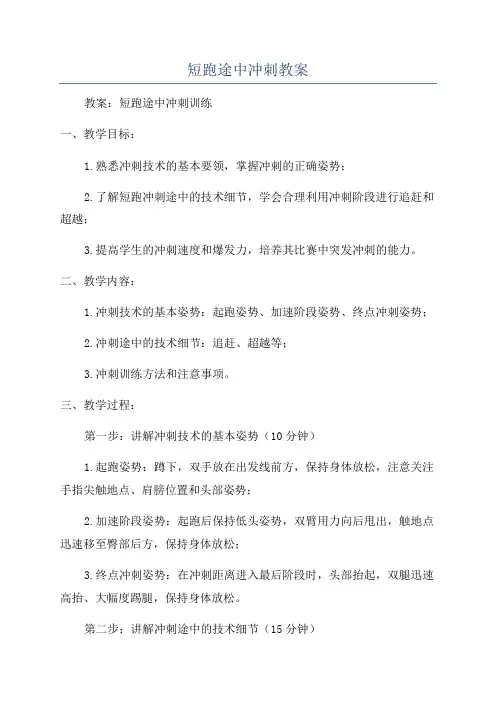 短跑途中冲刺教案

教案：短跑途中冲刺训练

一、教学目标：

1.熟悉冲刺技术的基本要领，掌握冲刺的正确姿势；

2.了解短跑冲刺途中的技术细节，学会合理利用冲刺阶段进行追赶和超越；

3.提高学生的冲刺速度和爆发力，培养其比赛中突发冲刺的能力。

二、教学内容：

1.冲刺技术的基本姿势：起跑姿势、加速阶段姿势、终点冲刺姿势；

2.冲刺途中的技术细节：追赶、超越等；

3.冲刺训练方法和注意事项。

三、教学过程：

第一步：讲解冲刺技术的基本姿势（10分钟）

1.起跑姿势：蹲下，双手放在出发线前方，保持身体放松，注意关注手指尖触地点、肩膀位置和头部姿势；

2.加速阶段姿势：起跑后保持低头姿势，双臂用力向后甩出，触地点迅速移至臀部后方，保持身体放松；

3.终点冲刺姿势：在冲刺距离进入最后阶段时，头部抬起，双腿迅速高抬、大幅度踢腿，保持身体放松。

第二步：讲解冲刺途中的技术细节（15分钟）